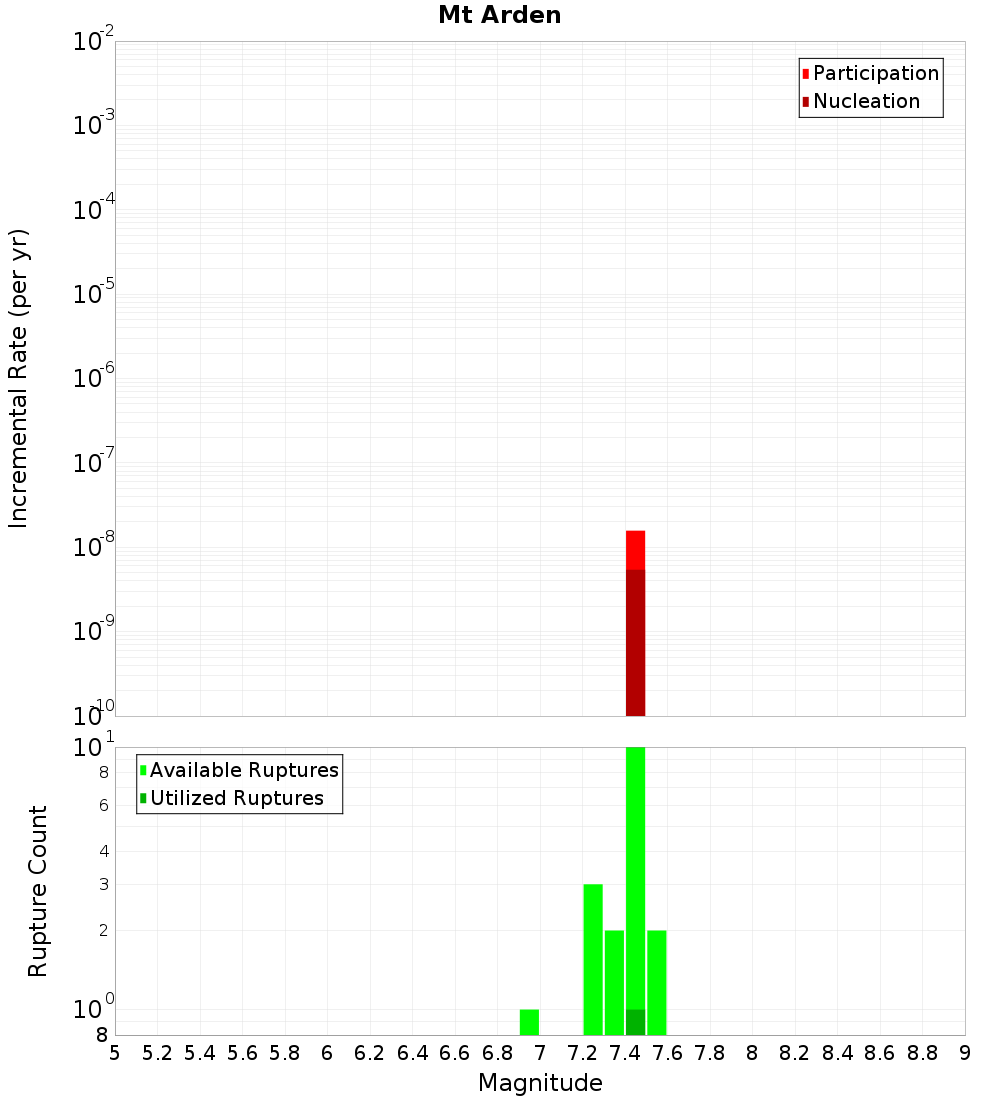 Mt Arden

Participation
Nucleation

Incremental Rate (per yr)

$10^{-2}$
$10^{-3}$
$10^{-4}$
$10^{-5}$
$10^{-6}$
$10^{-7}$
$10^{-8}$
$10^{-9}$
$10^{-10}$

Available Ruptures
Utilized Ruptures

Rupture Count

$10^{1}$
8
6
4
3
2
$10^{0}$
8

5 5.2 5.4 5.6 5.8 6 6.2 6.4 6.6 6.8 7 7.2 7.4 7.6 7.8 8 8.2 8.4 8.6 8.8 9

Magnitude